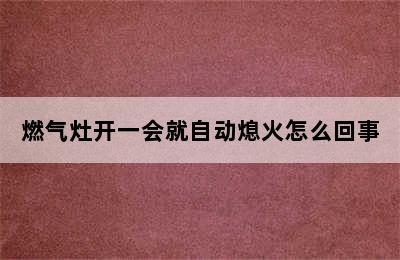 燃气灶开一会就自动熄火怎么回事